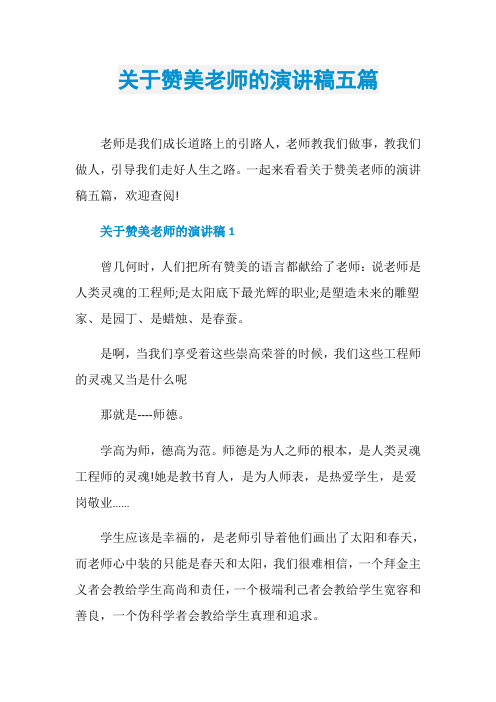 关于赞美老师的演讲稿五篇

老师是我们成长道路上的引路人，老师教我们做事，教我们做人，引导我们走好人生之路。一起来看看关于赞美老师的演讲稿五篇，欢迎查阅!

关于赞美老师的演讲稿 1

曾几何时，人们把所有赞美的语言都献给了老师：说老师是人类灵魂的工程师;是太阳底下最光辉的职业;是塑造未来的雕塑家、是园丁、是蜡烛、是春蚕。

是啊，当我们享受着这些崇高荣誉的时候，我们这些工程师的灵魂又当是什么呢

那就是----师德。

学高为师，德高为范。师德是为人之师的根本，是人类灵魂工程师的灵魂!她是教书育人，是为人师表，是热爱学生，是爱岗敬业……

学生应该是幸福的，是老师引导着他们画出了太阳和春天，而老师心中装的只能是春天和太阳，我们很难相信，一个拜金主义者会教给学生高尚和责任，一个极端利己者会教给学生宽容和善良，一个伪科学者会教给学生真理和追求。